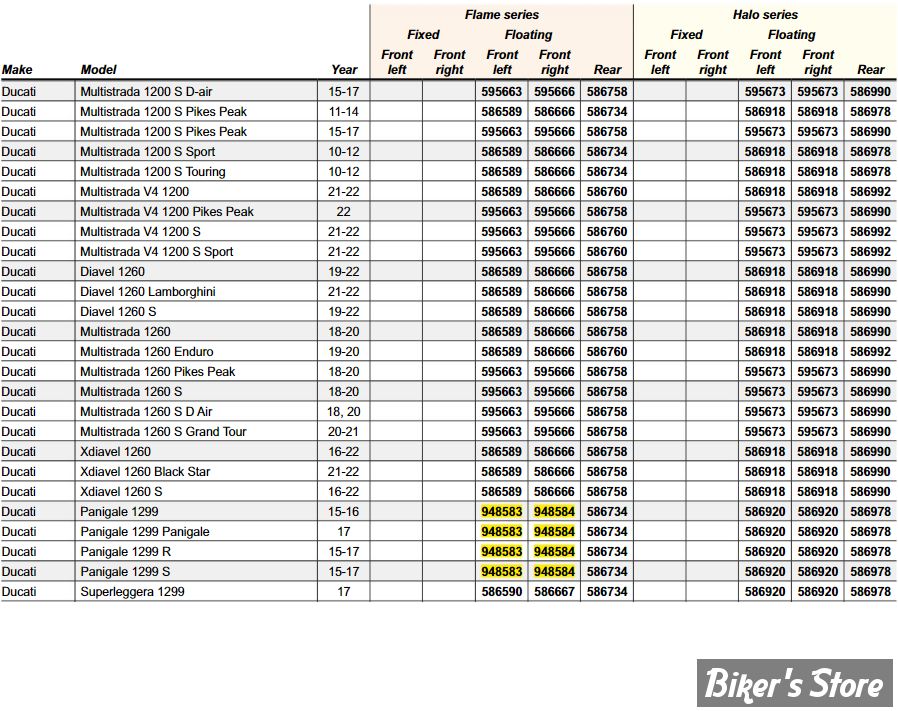 | Make | Model | Year | Flame series Fixed Front left | Flame series Fixed Front right | Flame series Floating Front left | Flame series Floating Front right | Flame series Rear | Halo series Fixed Front left | Halo series Fixed Front right | Halo series Floating Front left | Halo series Floating Front right | Halo series Rear |
|---|---|---|---|---|---|---|---|---|---|---|---|---|
| Ducati | Multistrada 1200 S D-air | 15-17 | | | 595663 | 595666 | 586758 | | | 595673 | 595673 | 586990 |
| Ducati | Multistrada 1200 S Pikes Peak | 11-14 | | | 586589 | 586666 | 586734 | | | 586918 | 586918 | 586978 |
| Ducati | Multistrada 1200 S Pikes Peak | 15-17 | | | 595663 | 595666 | 586758 | | | 595673 | 595673 | 586990 |
| Ducati | Multistrada 1200 S Sport | 10-12 | | | 586589 | 586666 | 586734 | | | 586918 | 586918 | 586978 |
| Ducati | Multistrada 1200 S Touring | 10-12 | | | 586589 | 586666 | 586734 | | | 586918 | 586918 | 586978 |
| Ducati | Multistrada V4 1200 | 21-22 | | | 586589 | 586666 | 586760 | | | 586918 | 586918 | 586992 |
| Ducati | Multistrada V4 1200 Pikes Peak | 22 | | | 595663 | 595666 | 586758 | | | 595673 | 595673 | 586990 |
| Ducati | Multistrada V4 1200 S | 21-22 | | | 595663 | 595666 | 586760 | | | 595673 | 595673 | 586992 |
| Ducati | Multistrada V4 1200 S Sport | 21-22 | | | 595663 | 595666 | 586760 | | | 595673 | 595673 | 586992 |
| Ducati | Diavel 1260 | 19-22 | | | 586589 | 586666 | 586758 | | | 586918 | 586918 | 586990 |
| Ducati | Diavel 1260 Lamborghini | 21-22 | | | 586589 | 586666 | 586758 | | | 586918 | 586918 | 586990 |
| Ducati | Diavel 1260 S | 19-22 | | | 586589 | 586666 | 586758 | | | 586918 | 586918 | 586990 |
| Ducati | Multistrada 1260 | 18-20 | | | 586589 | 586666 | 586758 | | | 586918 | 586918 | 586990 |
| Ducati | Multistrada 1260 Enduro | 19-20 | | | 586589 | 586666 | 586760 | | | 586918 | 586918 | 586992 |
| Ducati | Multistrada 1260 Pikes Peak | 18-20 | | | 595663 | 595666 | 586758 | | | 595673 | 595673 | 586990 |
| Ducati | Multistrada 1260 S | 18-20 | | | 595663 | 595666 | 586758 | | | 595673 | 595673 | 586990 |
| Ducati | Multistrada 1260 S D Air | 18, 20 | | | 595663 | 595666 | 586758 | | | 595673 | 595673 | 586990 |
| Ducati | Multistrada 1260 S Grand Tour | 20-21 | | | 595663 | 595666 | 586758 | | | 595673 | 595673 | 586990 |
| Ducati | Xdiavel 1260 | 16-22 | | | 586589 | 586666 | 586758 | | | 586918 | 586918 | 586990 |
| Ducati | Xdiavel 1260 Black Star | 21-22 | | | 586589 | 586666 | 586758 | | | 586918 | 586918 | 586990 |
| Ducati | Xdiavel 1260 S | 16-22 | | | 586589 | 586666 | 586758 | | | 586918 | 586918 | 586990 |
| Ducati | Panigale 1299 | 15-16 | | | 948583 | 948584 | 586734 | | | 586920 | 586920 | 586978 |
| Ducati | Panigale 1299 Panigale | 17 | | | 948583 | 948584 | 586734 | | | 586920 | 586920 | 586978 |
| Ducati | Panigale 1299 R | 15-17 | | | 948583 | 948584 | 586734 | | | 586920 | 586920 | 586978 |
| Ducati | Panigale 1299 S | 15-17 | | | 948583 | 948584 | 586734 | | | 586920 | 586920 | 586978 |
| Ducati | Superleggera 1299 | 17 | | | 586590 | 586667 | 586734 | | | 586920 | 586920 | 586978 |

Biker's Store